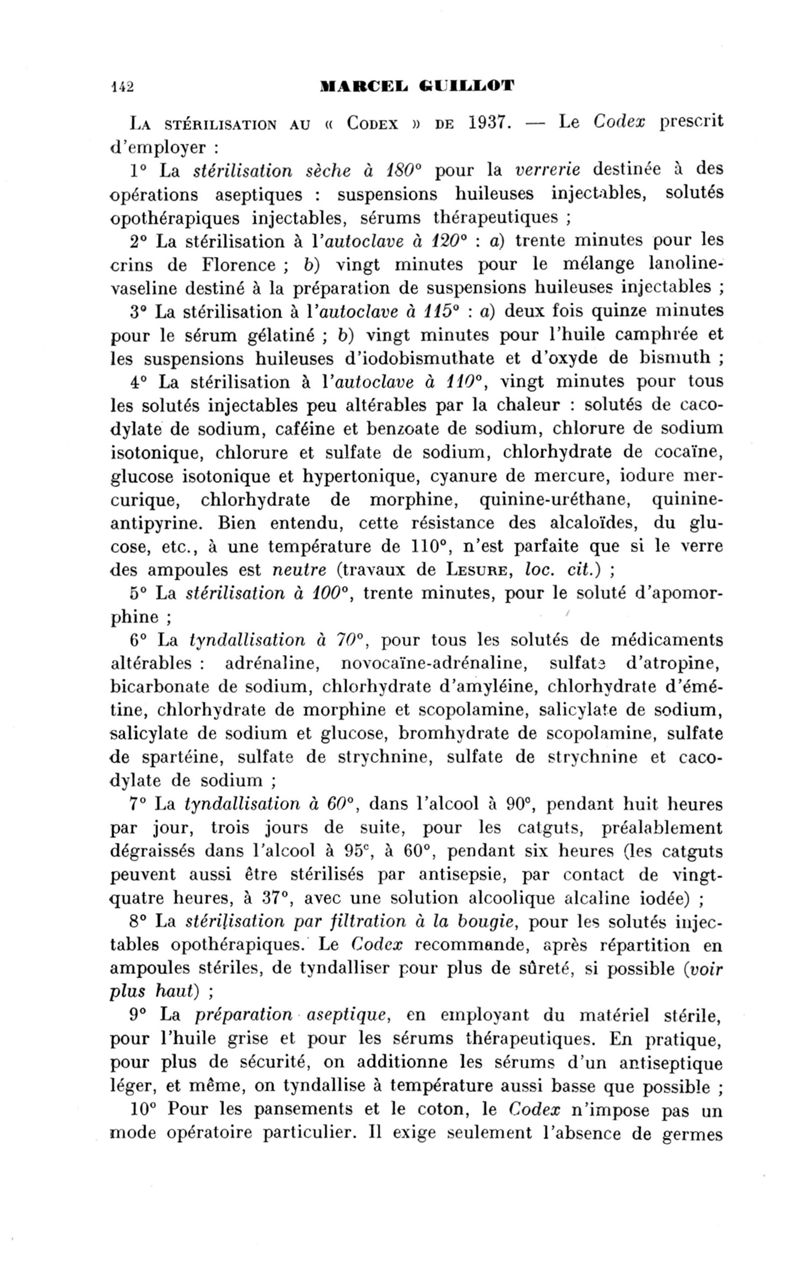 142 MARCEL GUILLOT

La stérilisation au « Codex » de 1937. — Le Codex prescrit d'employer :

1° La stérilisation sèche à 180° pour la verrerie destinée à des opérations aseptiques : suspensions huileuses injectables, solutés opothérapiques injectables, sérums thérapeutiques ;

2° La stérilisation à l'autoclave à 120° : a) trente minutes pour les crins de Florence ; b) vingt minutes pour le mélange lanoline-vaseline destiné à la préparation de suspensions huileuses injectables ;

3° La stérilisation à l'autoclave à 115° : a) deux fois quinze minutes pour le sérum gélatiné ; b) vingt minutes pour l'huile camphrée et les suspensions huileuses d'iodobismuthate et d'oxyde de bismuth ;

4° La stérilisation à l'autoclave à 110°, vingt minutes pour tous les solutés injectables peu altérables par la chaleur : solutés de cacodylate de sodium, caféine et benzoate de sodium, chlorure de sodium isotonique, chlorure et sulfate de sodium, chlorhydrate de cocaïne, glucose isotonique et hypertonique, cyanure de mercure, iodure mercurique, chlorhydrate de morphine, quinine-uréthane, quinine-antipyrine. Bien entendu, cette résistance des alcaloïdes, du glucose, etc., à une température de 110°, n'est parfaite que si le verre des ampoules est neutre (travaux de Lesure, loc. cit.) ;

5° La stérilisation à 100°, trente minutes, pour le soluté d'apomorphine ;

6° La tyndallisation à 70°, pour tous les solutés de médicaments altérables : adrénaline, novocaïne-adrénaline, sulfate d'atropine, bicarbonate de sodium, chlorhydrate d'amyléine, chlorhydrate d'émétine, chlorhydrate de morphine et scopolamine, salicylate de sodium, salicylate de sodium et glucose, bromhydrate de scopolamine, sulfate de spartéine, sulfate de strychnine, sulfate de strychnine et cacodylate de sodium ;

7° La tyndallisation à 60°, dans l'alcool à 90°, pendant huit heures par jour, trois jours de suite, pour les catguts, préalablement dégraissés dans l'alcool à 95°, à 60°, pendant six heures (les catguts peuvent aussi être stérilisés par antisepsie, par contact de vingt-quatre heures, à 37°, avec une solution alcoolique alcaline iodée) ;

8° La stérilisation par filtration à la bougie, pour les solutés injectables opothérapiques. Le Codex recommande, après répartition en ampoules stériles, de tyndalliser pour plus de sûreté, si possible (voir plus haut) ;

9° La préparation aseptique, en employant du matériel stérile, pour l'huile grise et pour les sérums thérapeutiques. En pratique, pour plus de sécurité, on additionne les sérums d'un antiseptique léger, et même, on tyndallise à température aussi basse que possible ;

10° Pour les pansements et le coton, le Codex n'impose pas un mode opératoire particulier. Il exige seulement l'absence de germes